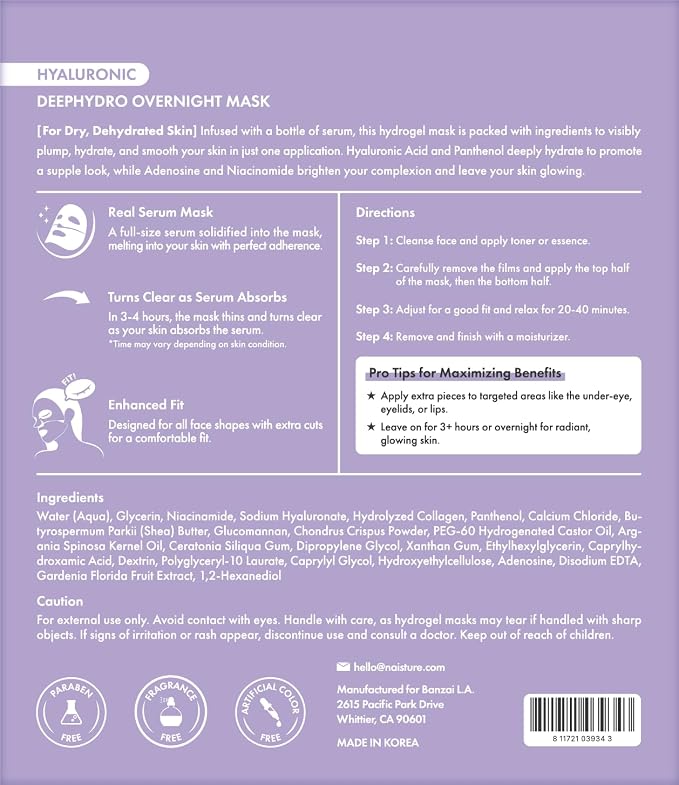 HYALURONIC

DEEPHYDRO OVERNIGHT MASK

[For Dry, Dehydrated Skin] Infused with a bottle of serum, this hydrogel mask is packed with ingredients to visibly plump, hydrate, and smooth your skin in just one application. Hyaluronic Acid and Panthenol deeply hydrate to promote a supple look, while Adenosine and Niacinamide brighten your complexion and leave your skin glowing.

Real Serum Mask

A full-size serum solidified into the mask, melting into your skin with perfect adherence.

Turns Clear as Serum Absorbs

In 3-4 hours, the mask thins and turns clear as your skin absorbs the serum.
*Time may vary depending on skin condition.

FIT!

Enhanced Fit

Designed for all face shapes with extra cuts for a comfortable fit.

Directions

Step 1: Cleanse face and apply toner or essence.

Step 2: Carefully remove the films and apply the top half of the mask, then the bottom half.

Step 3: Adjust for a good fit and relax for 20-40 minutes.

Step 4: Remove and finish with a moisturizer.

Pro Tips for Maximizing Benefits

★ Apply extra pieces to targeted areas like the under-eye, eyelids, or lips.
★ Leave on for 3+ hours or overnight for radiant, glowing skin.

Ingredients

Water (Aqua), Glycerin, Niacinamide, Sodium Hyaluronate, Hydrolyzed Collagen, Panthenol, Calcium Chloride, Butyrospermum Parkii (Shea) Butter, Glucomannan, Chondrus Crispus Powder, PEG-60 Hydrogenated Castor Oil, Argania Spinosa Kernel Oil, Ceratonia Siliqua Gum, Dipropylene Glycol, Xanthan Gum, Ethylhexylglycerin, Caprylhydroxamic Acid, Dextrin, Polyglyceryl-10 Laurate, Caprylyl Glycol, Hydroxyethylcellulose, Adenosine, Disodium EDTA, Gardenia Florida Fruit Extract, 1,2-Hexanediol

Caution

For external use only. Avoid contact with eyes. Handle with care, as hydrogel masks may tear if handled with sharp objects. If signs of irritation or rash appear, discontinue use and consult a doctor. Keep out of reach of children.

PARABEN FREE

FRAGRANCE FREE

ARTIFICIAL COLOR FREE

hello@naisture.com

Manufactured for Banzai L.A.
2615 Pacific Park Drive
Whittier, CA 90601

MADE IN KOREA

8 11721 03934 3